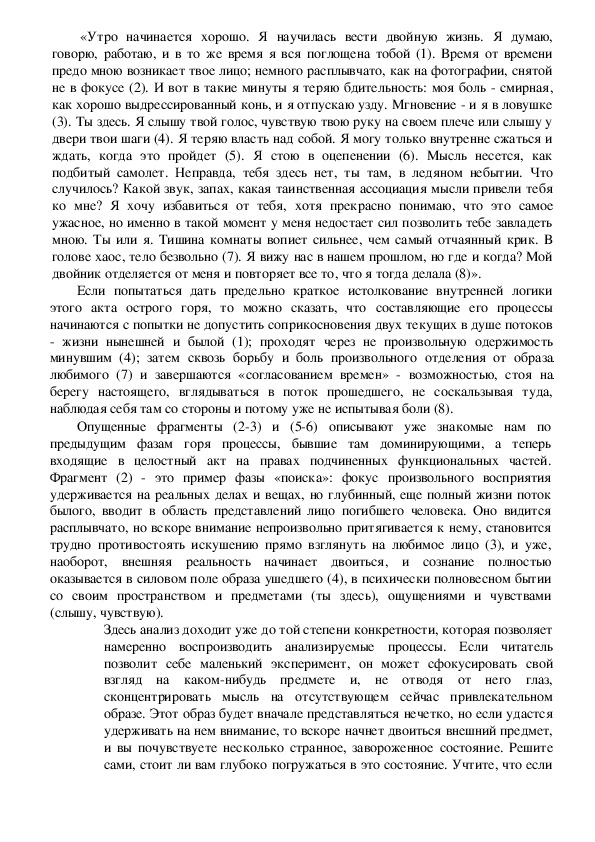 «Утро начинается хорошо. Я научилась вести двойную жизнь. Я думаю, говорю, работаю, и в то же время я вся поглощена тобой (1). Время от времени предо мною возникает твое лицо; немного расплывчато, как на фотографии, снятой не в фокусе (2). И вот в такие минуты я теряю бдительность: моя боль - смирная, как хорошо выдрессированный конь, и я отпускаю узду. Мгновение - и я в ловушке (3). Ты здесь. Я слышу твой голос, чувствую твою руку на своем плече или слышу у двери твои шаги (4). Я теряю власть над собой. Я могу только внутренне сжаться и ждать, когда это пройдет (5). Я стою в оцепенении (6). Мысль несется, как подбитый самолет. Неправда, тебя здесь нет, ты там, в ледяном небытии. Что случилось? Какой звук, запах, какая таинственная ассоциация мысли привели тебя ко мне? Я хочу избавиться от тебя, хотя прекрасно понимаю, что это самое ужасное, но именно в такой момент у меня недостает сил позволить тебе завладеть мною. Ты или я. Тишина комнаты вопиет сильнее, чем самый отчаянный крик. В голове хаос, тело безвольно (7). Я вижу нас в нашем прошлом, но где и когда? Мой двойник отделяется от меня и повторяет все то, что я тогда делала (8)».

Если попытаться дать предельно краткое истолкование внутренней логики этого акта острого горя, то можно сказать, что составляющие его процессы начинаются с попытки не допустить соприкосновения двух текущих в душе потоков - жизни нынешней и былой (1); проходят через не произвольную одержимость минувшим (4); затем сквозь борьбу и боль произвольного отделения от образа любимого (7) и завершаются «согласованием времен» - возможностью, стоя на берегу настоящего, вглядываться в поток прошедшего, не соскальзывая туда, наблюдая себя там со стороны и потому уже не испытывая боли (8).

Опущенные фрагменты (2-3) и (5-6) описывают уже знакомые нам по предыдущим фазам горя процессы, бывшие там доминирующими, а теперь входящие в целостный акт на правах подчиненных функциональных частей. Фрагмент (2) - это пример фазы «поиска»: фокус произвольного восприятия удерживается на реальных делах и вещах, но глубинный, еще полный жизни поток былого, вводит в область представлений лицо погибшего человека. Оно видится расплывчато, но вскоре внимание непроизвольно притягивается к нему, становится трудно противостоять искушению прямо взглянуть на любимое лицо (3), и уже, наоборот, внешняя реальность начинает двоиться, и сознание полностью оказывается в силовом поле образа ушедшего (4), в психически полновесном бытии со своим пространством и предметами (ты здесь), ощущениями и чувствами (слышу, чувствую).

Здесь анализ доходит уже до той степени конкретности, которая позволяет намеренно воспроизводить анализируемые процессы. Если читатель позволит себе маленький эксперимент, он может сфокусировать свой взгляд на каком-нибудь предмете и, не отводя от него глаз, сконцентрировать мысль на отсутствующем сейчас привлекательном образе. Этот образ будет вначале представляться нечетко, но если удастся удерживать на нем внимание, то вскоре начнет двоиться внешний предмет, и вы почувствуете несколько странное, завороженное состояние. Решите сами, стоит ли вам глубоко погружаться в это состояние. Учтите, что если